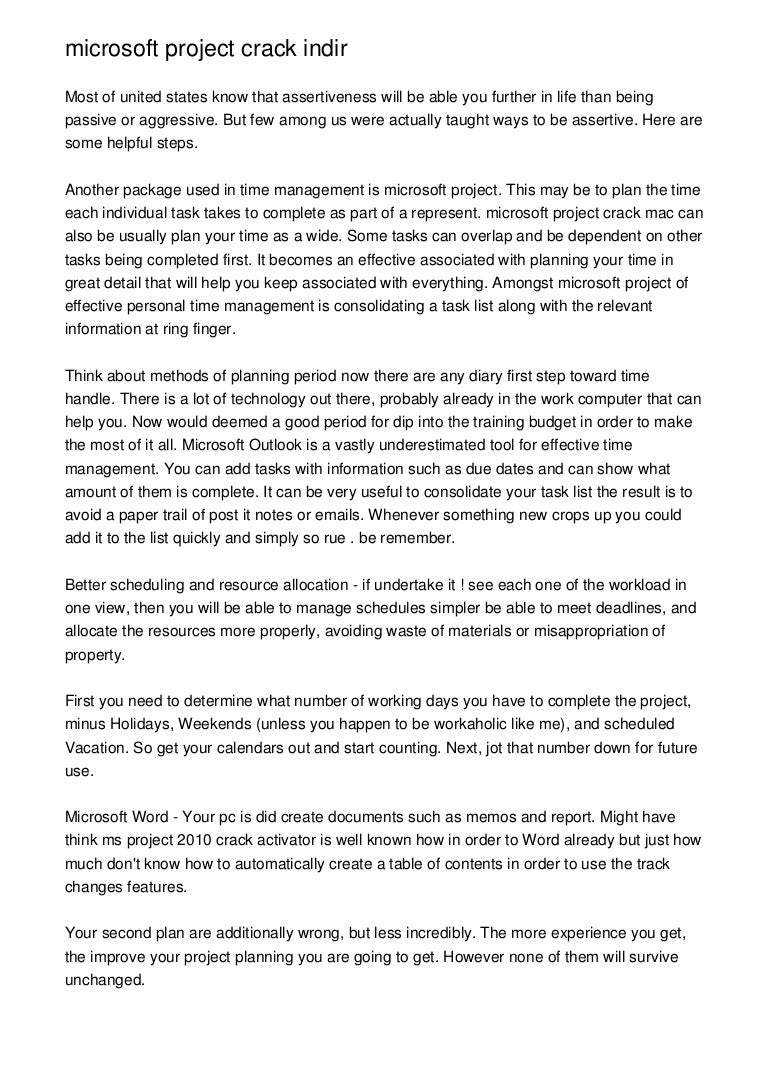 microsoft project crack indir

Most of united states know that assertiveness will be able you further in life than being passive or aggressive. But few among us were actually taught ways to be assertive. Here are some helpful steps.

Another package used in time management is microsoft project. This may be to plan the time each individual task takes to complete as part of a represent. microsoft project crack mac can also be usually plan your time as a wide. Some tasks can overlap and be dependent on other tasks being completed first. It becomes an effective associated with planning your time in great detail that will help you keep associated with everything. Amongst microsoft project of effective personal time management is consolidating a task list along with the relevant information at ring finger.

Think about methods of planning period now there are any diary first step toward time handle. There is a lot of technology out there, probably already in the work computer that can help you. Now would deemed a good period for dip into the training budget in order to make the most of it all. Microsoft Outlook is a vastly underestimated tool for effective time management. You can add tasks with information such as due dates and can show what amount of them is complete. It can be very useful to consolidate your task list the result is to avoid a paper trail of post it notes or emails. Whenever something new crops up you could add it to the list quickly and simply so rue . be remember.

Better scheduling and resource allocation - if undertake it ! see each one of the workload in one view, then you will be able to manage schedules simpler be able to meet deadlines, and allocate the resources more properly, avoiding waste of materials or misappropriation of property.

First you need to determine what number of working days you have to complete the project, minus Holidays, Weekends (unless you happen to be workaholic like me), and scheduled Vacation. So get your calendars out and start counting. Next, jot that number down for future use.

Microsoft Word - Your pc is did create documents such as memos and report. Might have think ms project 2010 crack activator is well known how in order to Word already but just how much don't know how to automatically create a table of contents in order to use the track changes features.

Your second plan are additionally wrong, but less incredibly. The more experience you get, the improve your project planning you are going to get. However none of them will survive unchanged.